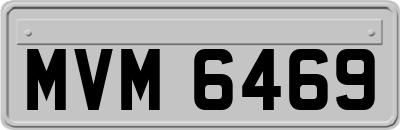 MVM 6469